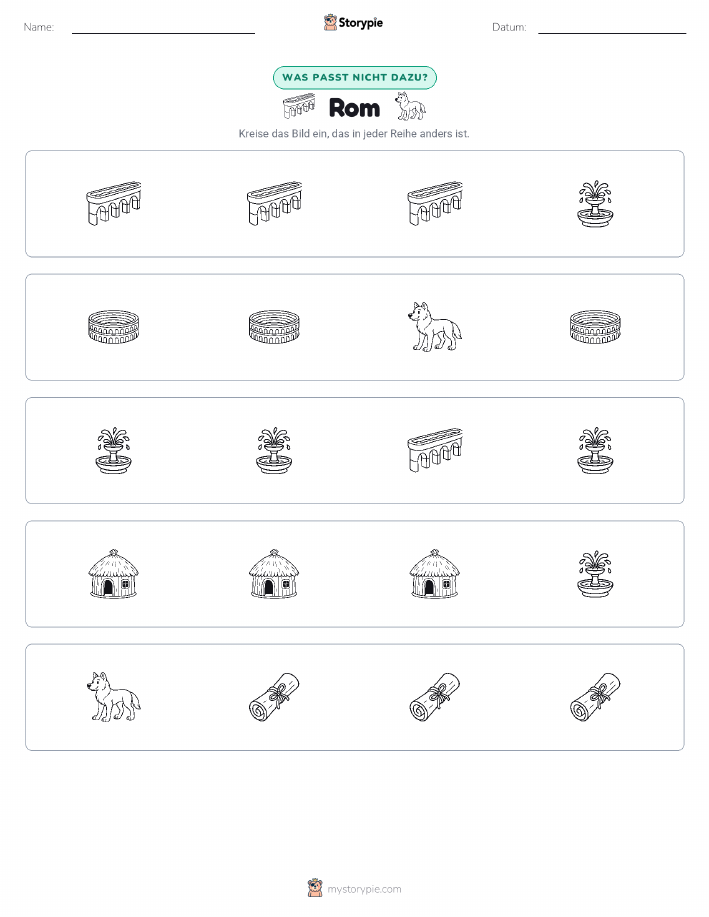 Name:

Storypie

Datum:

WAS PASST NICHT DAZU?

Rom

Kreise das Bild ein, das in jeder Reihe anders ist.

mystorypie.com